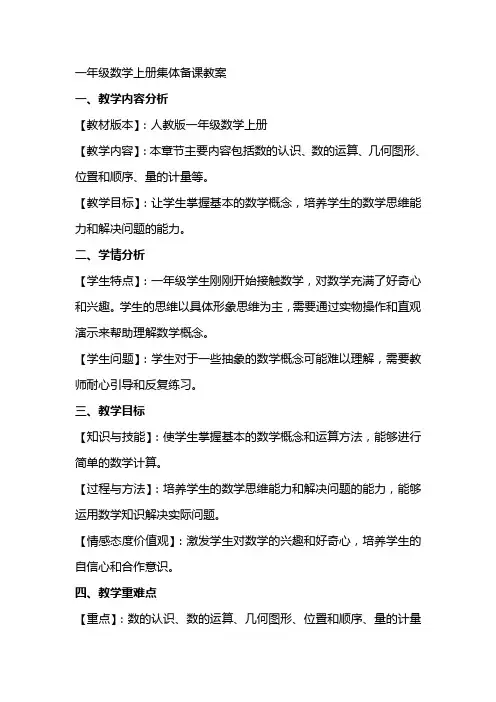 一年级数学上册集体备课教案

一、教学内容分析

【教材版本】：人教版一年级数学上册

【教学内容】：本章节主要内容包括数的认识、数的运算、几何图形、位置和顺序、量的计量等。

【教学目标】：让学生掌握基本的数学概念，培养学生的数学思维能力和解决问题的能力。

二、学情分析

【学生特点】：一年级学生刚刚开始接触数学，对数学充满了好奇心和兴趣。学生的思维以具体形象思维为主，需要通过实物操作和直观演示来帮助理解数学概念。

【学生问题】：学生对于一些抽象的数学概念可能难以理解，需要教师耐心引导和反复练习。

三、教学目标

【知识与技能】：使学生掌握基本的数学概念和运算方法，能够进行简单的数学计算。

【过程与方法】：培养学生的数学思维能力和解决问题的能力，能够运用数学知识解决实际问题。

【情感态度价值观】：激发学生对数学的兴趣和好奇心，培养学生的自信心和合作意识。

四、教学重难点

【重点】：数的认识、数的运算、几何图形、位置和顺序、量的计量